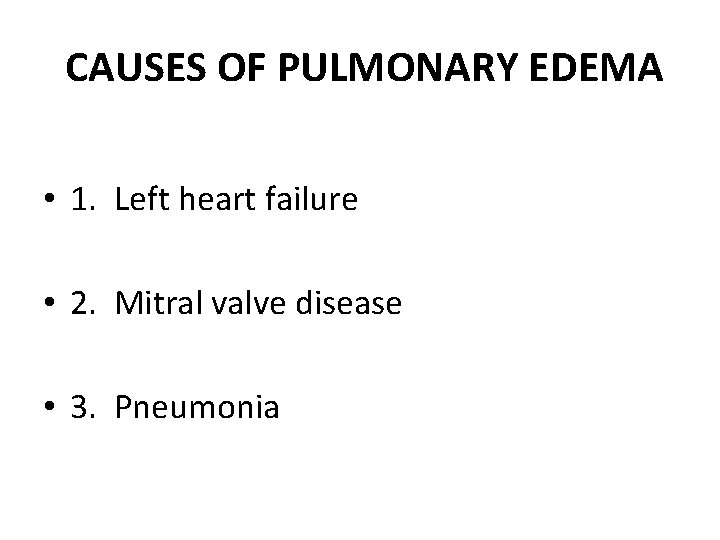 CAUSES OF PULMONARY EDEMA

• 1. Left heart failure

• 2. Mitral valve disease

• 3. Pneumonia